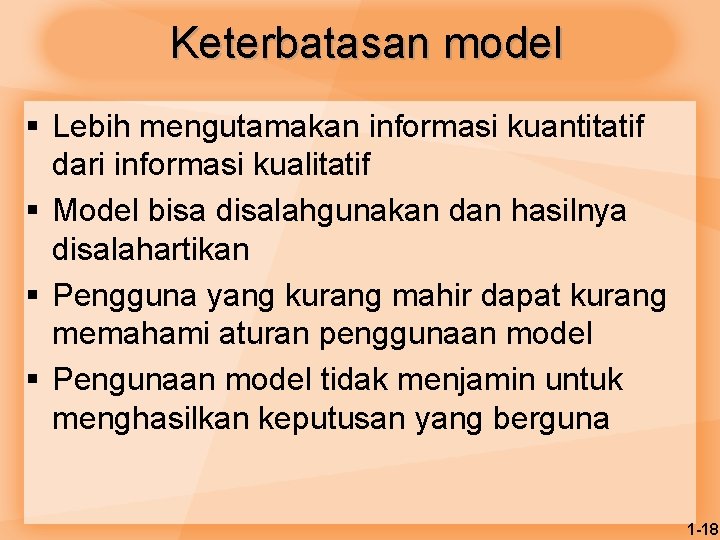 Keterbatasan model

▪ Lebih mengutamakan informasi kuantitatif dari informasi kualitatif
▪ Model bisa disalahgunakan dan hasilnya disalahartikan
▪ Pengguna yang kurang mahir dapat kurang memahami aturan penggunaan model
▪ Pengunaan model tidak menjamin untuk menghasilkan keputusan yang berguna

1-18